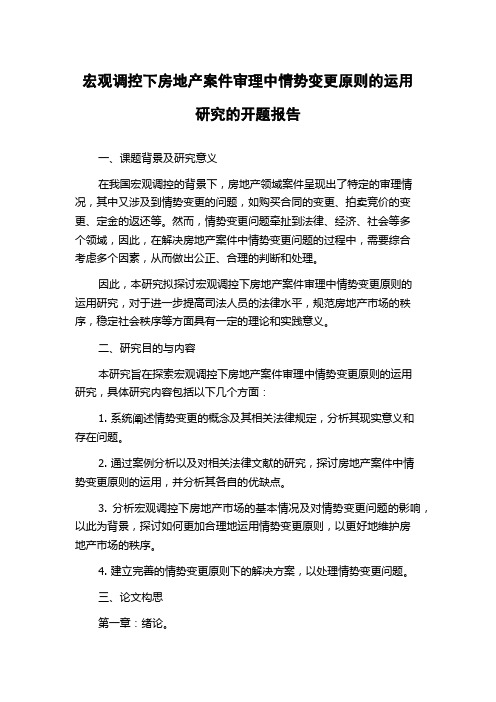 宏观调控下房地产案件审理中情势变更原则的运用研究的开题报告

一、课题背景及研究意义

在我国宏观调控的背景下，房地产领域案件呈现出了特定的审理情况，其中又涉及到情势变更的问题，如购买合同的变更、拍卖竞价的变更、定金的返还等。然而，情势变更问题牵扯到法律、经济、社会等多个领域，因此，在解决房地产案件中情势变更问题的过程中，需要综合考虑多个因素，从而做出公正、合理的判断和处理。

因此，本研究拟探讨宏观调控下房地产案件审理中情势变更原则的运用研究，对于进一步提高司法人员的法律水平，规范房地产市场的秩序，稳定社会秩序等方面具有一定的理论和实践意义。

二、研究目的与内容

本研究旨在探索宏观调控下房地产案件审理中情势变更原则的运用研究，具体研究内容包括以下几个方面：

1. 系统阐述情势变更的概念及其相关法律规定，分析其现实意义和存在问题。

2. 通过案例分析以及对相关法律文献的研究，探讨房地产案件中情势变更原则的运用，并分析其各自的优缺点。

3. 分析宏观调控下房地产市场的基本情况及对情势变更问题的影响，以此为背景，探讨如何更加合理地运用情势变更原则，以更好地维护房地产市场的秩序。

4. 建立完善的情势变更原则下的解决方案，以处理情势变更问题。

三、论文构思

第一章：绪论。